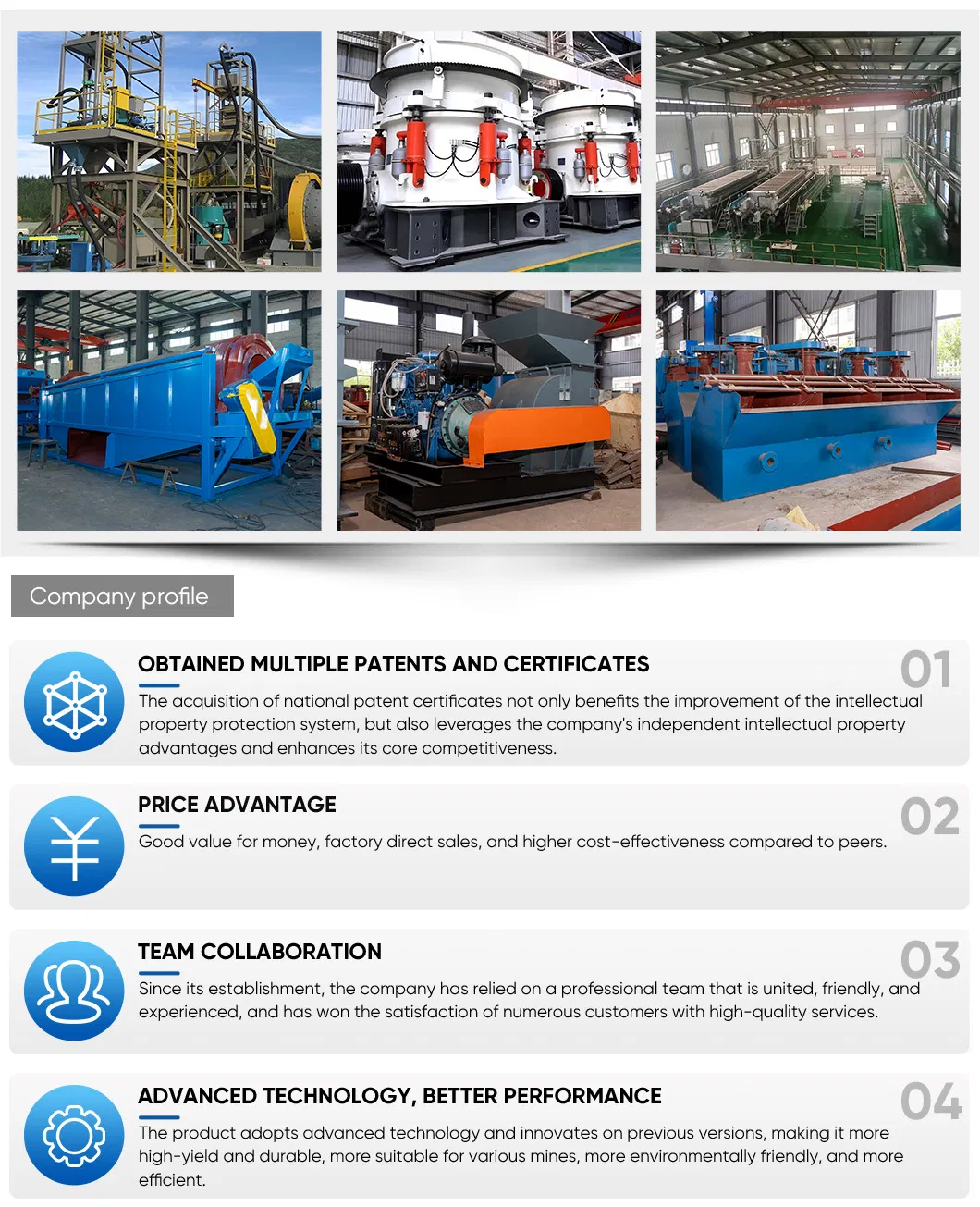 Company profile

OBTAINED MULTIPLE PATENTS AND CERTIFICATES

01

The acquisition of national patent certificates not only benefits the improvement of the intellectual property protection system, but also leverages the company's independent intellectual property advantages and enhances its core competitiveness.

PRICE ADVANTAGE

02

Good value for money, factory direct sales, and higher cost-effectiveness compared to peers.

TEAM COLLABORATION

03

Since its establishment, the company has relied on a professional team that is united, friendly, and experienced, and has won the satisfaction of numerous customers with high-quality services.

ADVANCED TECHNOLOGY, BETTER PERFORMANCE

04

The product adopts advanced technology and innovates on previous versions, making it more high-yield and durable, more suitable for various mines, more environmentally friendly, and more efficient.